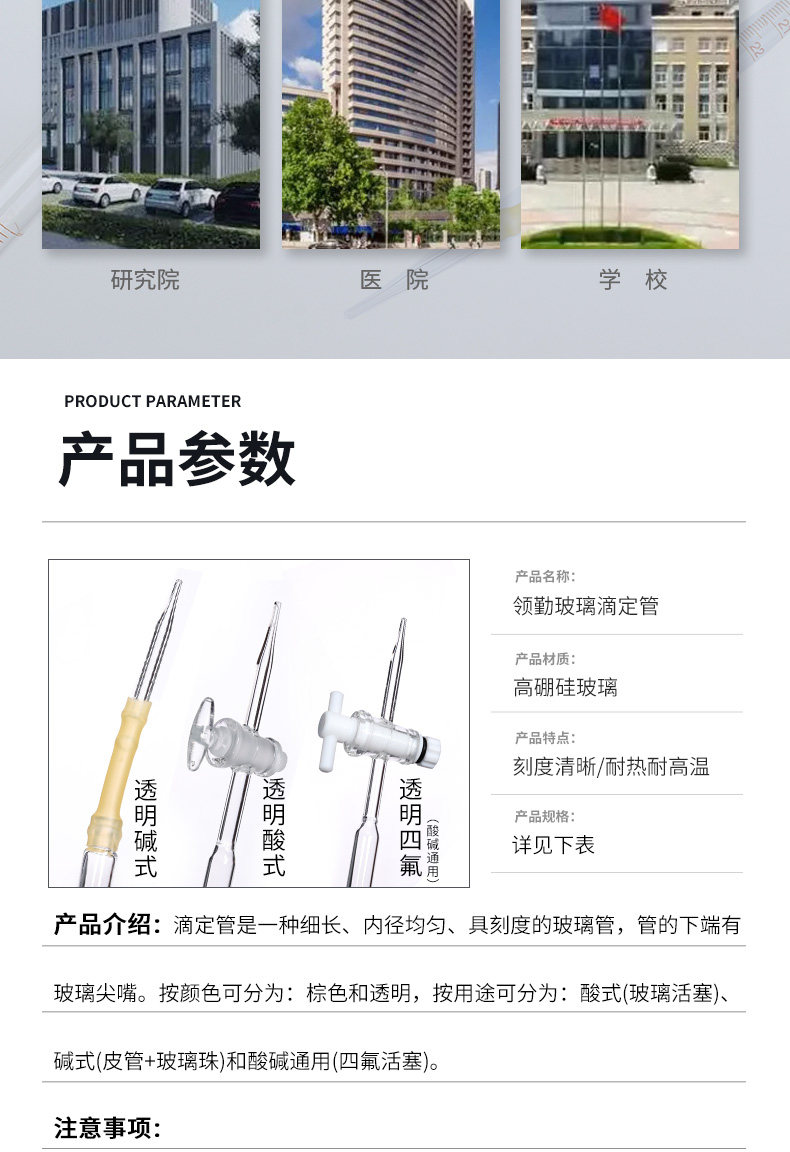 研究院

医 院

学 校

PRODUCT PARAMETER

产品参数

透明碱式

透明酸式

透明四氟(酸碱通用)

产品名称:
领勤玻璃滴定管

产品材质:
高硼硅玻璃

产品特点:
刻度清晰/耐热耐高温

产品规格:
详见下表

产品介绍:滴定管是一种细长、内径均匀、具刻度的玻璃管,管的下端有玻璃尖嘴。按颜色可分为:棕色和透明,按用途可分为:酸式(玻璃活塞)、碱式(皮管+玻璃珠)和酸碱通用(四氟活塞)。

注意事项: